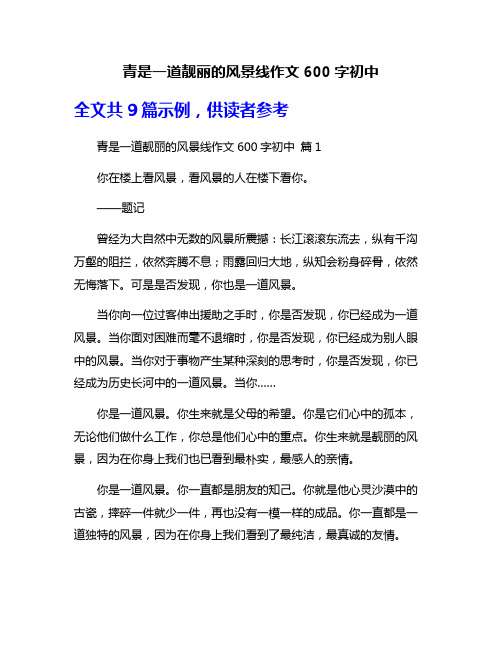 青是一道靓丽的风景线作文 600 字初中

全文共 9 篇示例，供读者参考

青是一道靓丽的风景线作文 600 字初中 篇 1

你在楼上看风景，看风景的人在楼下看你。

——题记

曾经为大自然中无数的风景所震撼：长江滚滚东流去，纵有千沟万壑的阻拦，依然奔腾不息；雨露回归大地，纵知会粉身碎骨，依然无悔落下。可是是否发现，你也是一道风景。

当你向一位过客伸出援助之手时，你是否发现，你已经成为一道风景。当你面对困难而毫不退缩时，你是否发现，你已经成为别人眼中的风景。当你对于事物产生某种深刻的思考时，你是否发现，你已经成为历史长河中的一道风景。当你……

你是一道风景。你生来就是父母的希望。你是它们心中的孤本，无论他们做什么工作，你总是他们心中的重点。你生来就是靓丽的风景，因为在你身上我们也已看到最朴实，最感人的亲情。

你是一道风景。你一直都是朋友的知己。你就是他心灵沙漠中的古瓷，摔碎一件就少一件，再也没有一模一样的成品。你一直都是一道独特的风景，因为在你身上我们看到了最纯洁，最真诚的友情。